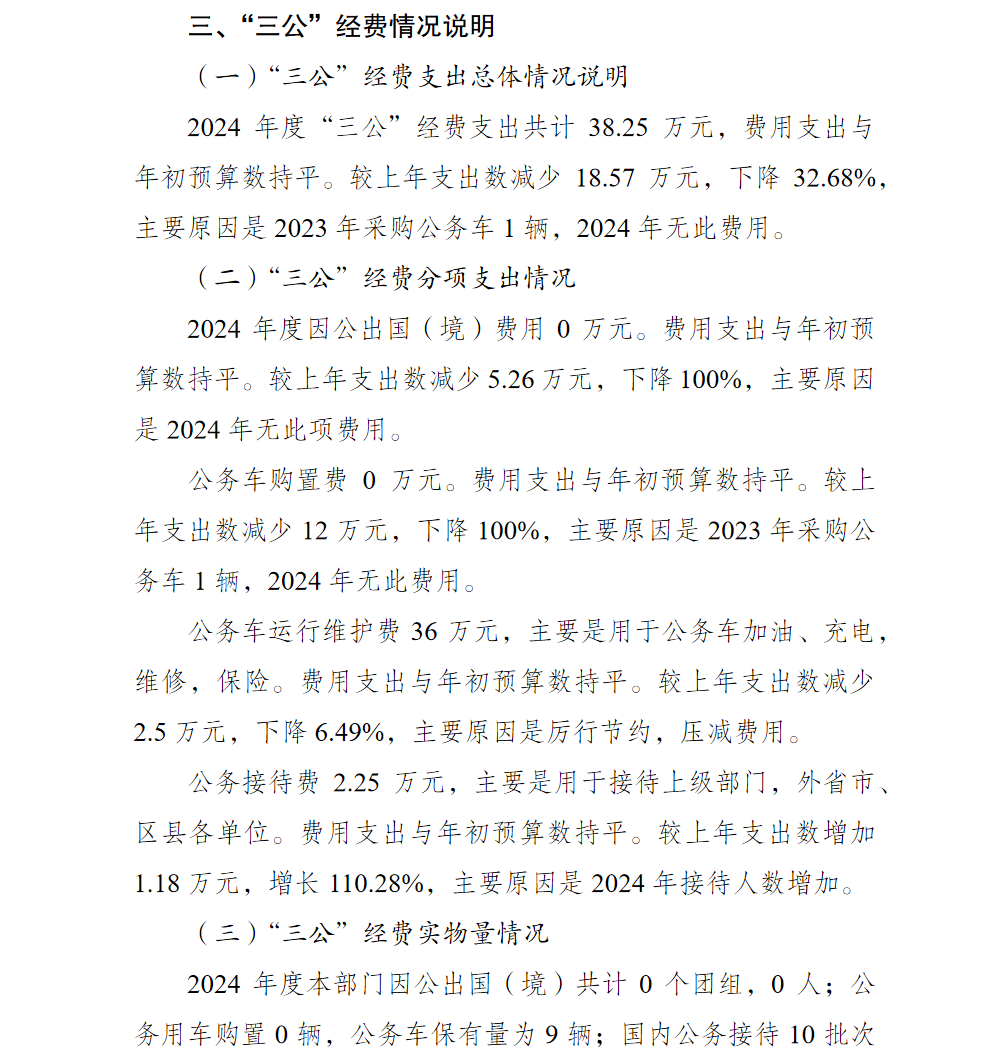 三、“三公”经费情况说明

（一）“三公”经费支出总体情况说明

2024 年度“三公”经费支出共计 38.25 万元，费用支出与年初预算数持平。较上年支出数减少 18.57 万元，下降 32.68%，主要原因是 2023 年采购公务车 1 辆，2024 年无此费用。

（二）“三公”经费分项支出情况

2024 年度因公出国（境）费用 0 万元。费用支出与年初预算数持平。较上年支出数减少 5.26 万元，下降 100%，主要原因是 2024 年无此项费用。

公务车购置费 0 万元。费用支出与年初预算数持平。较上年支出数减少 12 万元，下降 100%，主要原因是 2023 年采购公务车 1 辆，2024 年无此费用。

公务车运行维护费 36 万元，主要是用于公务车加油、充电，维修，保险。费用支出与年初预算数持平。较上年支出数减少 2.5 万元，下降 6.49%，主要原因是厉行节约，压减费用。

公务接待费 2.25 万元，主要是用于接待上级部门，外省市、区县各单位。费用支出与年初预算数持平。较上年支出数增加 1.18 万元，增长 110.28%，主要原因是 2024 年接待人数增加。

（三）“三公”经费实物量情况

2024 年度本部门因公出国（境）共计 0 个团组，0 人；公务用车购置 0 辆，公务车保有量为 9 辆；国内公务接待 10 批次